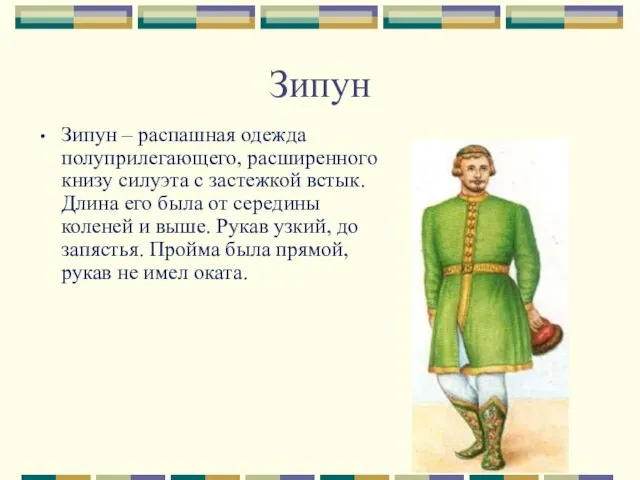 Зипун

• Зипун – распашная одежда полуприлегающего, расширенного книзу силуэта с застежкой встык. Длина его была от середины коленей и выше. Рукав узкий, до запястья. Пройма была прямой, рукав не имел оката.